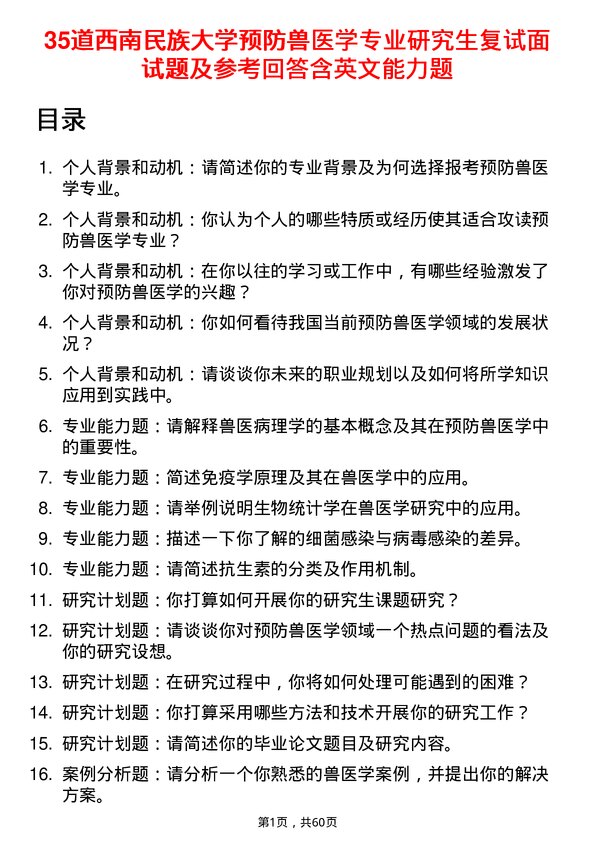 35道西南民族大学预防兽医学专业研究生复试面试题及参考回答含英文能力题

目录

1. 个人背景和动机：请简述你的专业背景及为何选择报考预防兽医学专业。

2. 个人背景和动机：你认为个人的哪些特质或经历使其适合攻读预防兽医学专业？

3. 个人背景和动机：在你以往的学习或工作中，有哪些经验激发了你对预防兽医学的兴趣？

4. 个人背景和动机：你如何看待我国当前预防兽医学领域的发展状况？

5. 个人背景和动机：请谈谈你未来的职业规划以及如何将所学知识应用到实践中。

6. 专业能力题：请解释兽医病理学的基本概念及其在预防兽医学中的重要性。

7. 专业能力题：简述免疫学原理及其在兽医学中的应用。

8. 专业能力题：请举例说明生物统计学在兽医学研究中的应用。

9. 专业能力题：描述一下你了解的细菌感染与病毒感染的差异。

10. 专业能力题：请简述抗生素的分类及作用机制。

11. 研究计划题：你打算如何开展你的研究生课题研究？

12. 研究计划题：请谈谈你对预防兽医学领域一个热点问题的看法及你的研究设想。

13. 研究计划题：在研究过程中，你将如何处理可能遇到的困难？

14. 研究计划题：你打算采用哪些方法和技术开展你的研究工作？

15. 研究计划题：请简述你的毕业论文题目及研究内容。

16. 案例分析题：请分析一个你熟悉的兽医学案例，并提出你的解决方案。

第1页，共60页